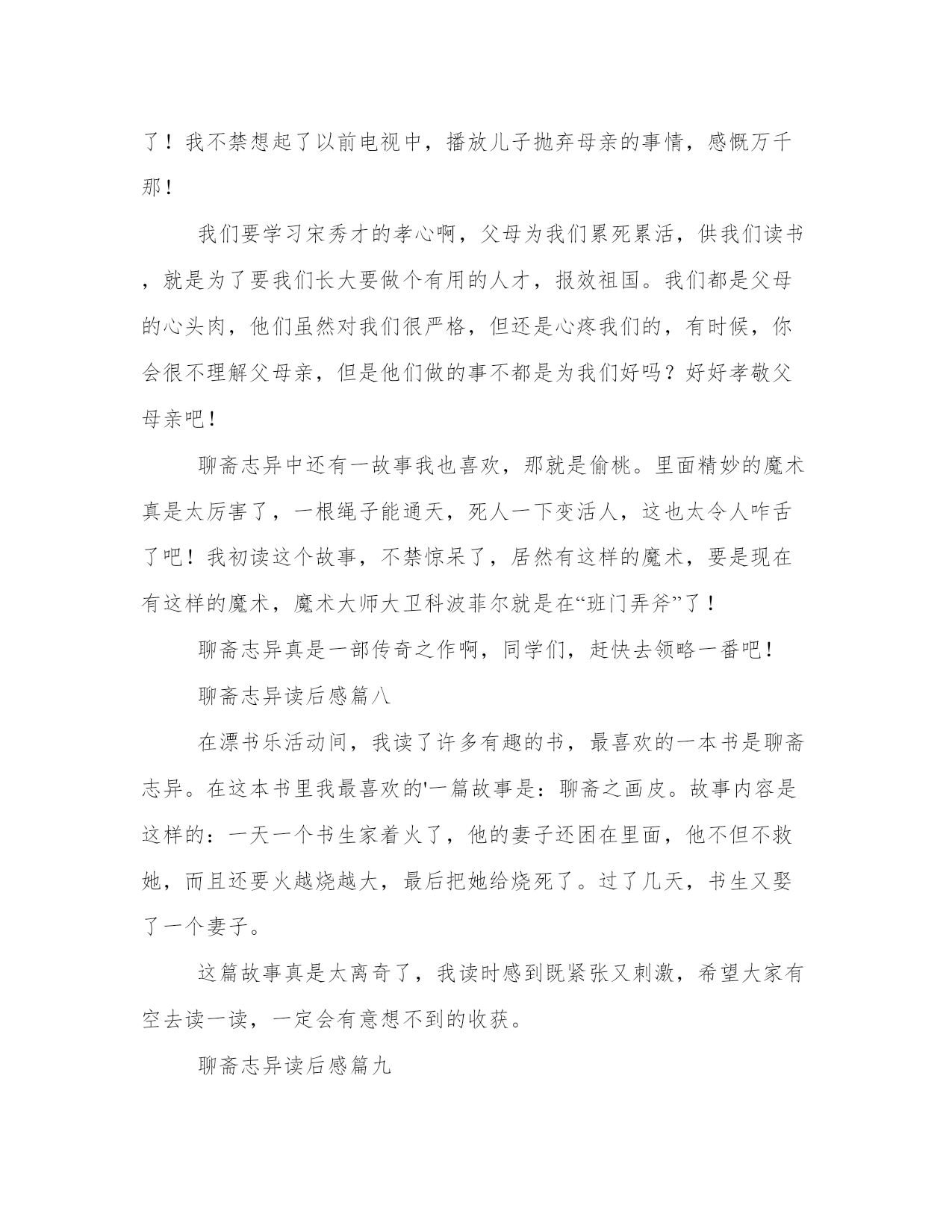 了！我不禁想起了以前电视中，播放儿子抛弃母亲的事情，感慨万千那！

我们要学习宋秀才的孝心啊，父母为我们累死累活，供我们读书，就是为了要我们长大要做个有用的人才，报效祖国。我们都是父母的心头肉，他们虽然对我们很严格，但还是心疼我们的，有时候，你会很不理解父母亲，但是他们做的事不都是为我们好吗？好好孝敬父母亲吧！

聊斋志异中还有一故事我也喜欢，那就是偷桃。里面精妙的魔术真是太厉害了，一根绳子能通天，死人一下变活人，这也太令人咋舌了吧！我初读这个故事，不禁惊呆了，居然有这样的魔术，要是现在有这样的魔术，魔术大师大卫科波菲尔就是在“班门弄斧”了！

聊斋志异真是一部传奇之作啊，同学们，赶快去领略一番吧！

聊斋志异读后感篇八

在漂书乐活动间，我读了许多有趣的书，最喜欢的一本书是聊斋志异。在这本书里我最喜欢的'一篇故事是：聊斋之画皮。故事内容是这样的：一天一个书生家着火了，他的妻子还困在里面，他不但不救她，而且还要火越烧越大，最后把她给烧死了。过了几天，书生又娶了一个妻子。

这篇故事真是太离奇了，我读时感到既紧张又刺激，希望大家有空去读一读，一定会有意想不到的收获。

聊斋志异读后感篇九